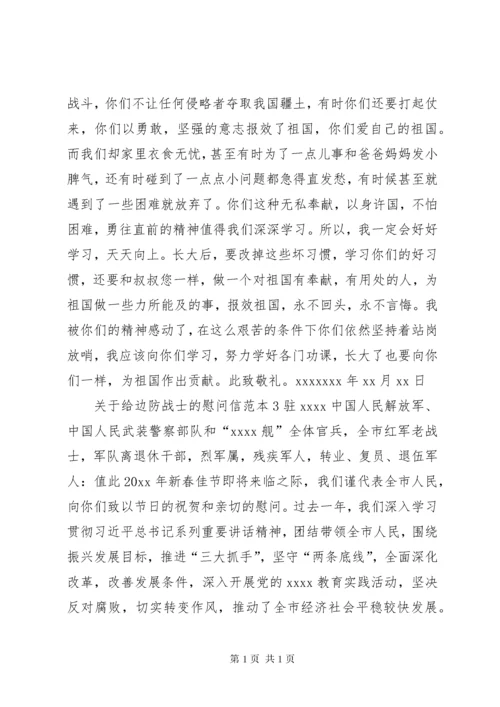 战斗，你们不让任何侵略者夺取我国疆土，有时你们还要打起仗来，你们以勇敢，坚强的意志报效了祖国，你们爱自己的祖国。而我们却家里衣食无忧，甚至有时为了一点儿事和爸爸妈妈发小脾气，还有时碰到了一点点小问题都急得直发愁，有时候甚至就遇到了一些困难就放弃了。你们这种无私奉献，以身许国，不怕困难，勇往直前的精神值得我们深深学习。所以，我一定会好好学习，天天向上。长大后，要改掉这些坏习惯，学习你们的好习惯，还要和叔叔您一样，做一个对祖国有奉献，有用处的人，为祖国做一些力所能及的事，报效祖国，永不回头，永不言悔。我被你们的精神感动了，在这么艰苦的条件下你们依然坚持着站岗放哨，我应该向你们学习，努力学好各门功课，长大了也要向你们一样，为祖国作出贡献。此致敬礼。xxxxxxx 年 xx 月 xx 日

关于给边防战士的慰问信范本 3 驻 xxxx 中国人民解放军、中国人民武装警察部队和“xxxx 舰”全体官兵，全市红军老战士，军队离退休干部，烈军属，残疾军人，转业、复员、退伍军人：值此 20xx 年新春佳节即将来临之际，我们谨代表全市人民，向你们致以节日的祝贺和亲切的慰问。过去一年，我们深入学习贯彻习近平总书记系列重要讲话精神，团结带领全市人民，围绕振兴发展目标，推进“三大抓手”，坚守“两条底线”，全面深化改革，改善发展条件，深入开展党的 xxxx 教育实践活动，坚决反对腐败，切实转变作风，推动了全市经济社会平稳较快发展。

第 1 页 共 1 页